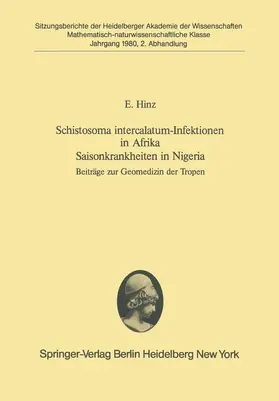 Sitzungsberichte der Heidelberger Akademie der Wissenschaften
Mathematisch-naturwissenschaftliche Klasse
Jahrgang 1980, 2. Abhandlung

E. Hinz

Schistosoma intercalatum-Infektionen
in Afrika
Saisonkrankheiten in Nigeria

Beiträge zur Geomedizin der Tropen

Springer-Verlag Berlin Heidelberg New York